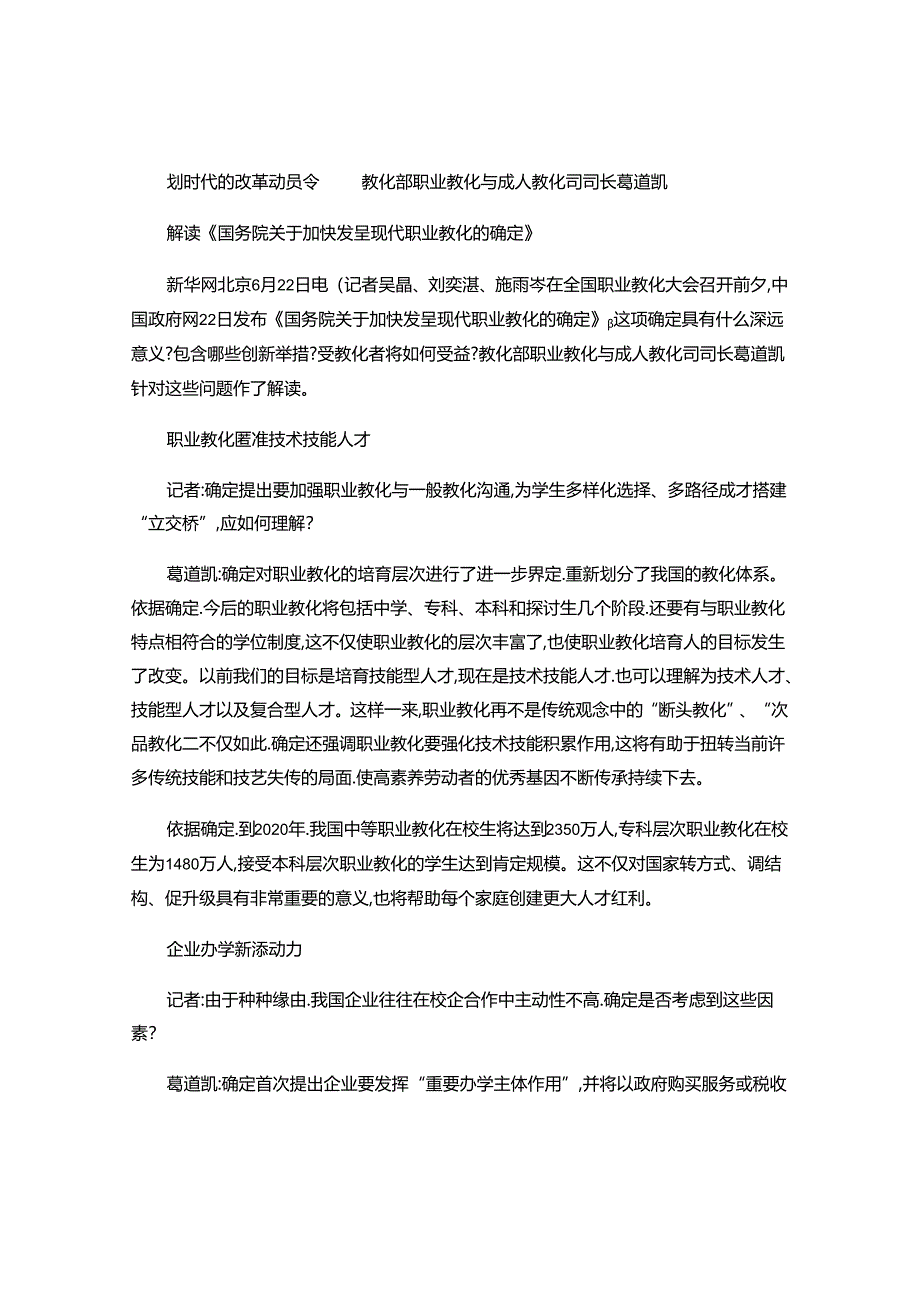 划时代的改革动员令　　教化部职业教化与成人教化司司长葛道凯

解读《国务院关于加快发呈现代职业教化的确定》

新华网北京6月22日电（记者吴晶、刘奕湛、施雨岑在全国职业教化大会召开前夕,中国政府网22日发布《国务院关于加快发呈现代职业教化的确定》β这项确定具有什么深远意义?包含哪些创新举措?受教化者将如何受益?教化部职业教化与成人教化司司长葛道凯针对这些问题作了解读。

职业教化匿准技术技能人才

记者:确定提出要加强职业教化与一般教化沟通,为学生多样化选择、多路径成才搭建“立交桥”,应如何理解?

葛道凯:确定对职业教化的培育层次进行了进一步界定.重新划分了我国的教化体系。依据确定.今后的职业教化将包括中学、专科、本科和探讨生几个阶段.还要有与职业教化特点相符合的学位制度,这不仅使职业教化的层次丰富了,也使职业教化培育人的目标发生了改变。以前我们的目标是培育技能型人才,现在是技术技能人才.也可以理解为技术人才、技能型人才以及复合型人才。这样一来,职业教化再不是传统观念中的“断头教化”、“次品教化二不仅如此.确定还强调职业教化要强化技术技能积累作用,这将有助于扭转当前许多传统技能和技艺失传的局面.使高素养劳动者的优秀基因不断传承持续下去。

依据确定.到2020年.我国中等职业教化在校生将达到2350万人,专科层次职业教化在校生为1480万人,接受本科层次职业教化的学生达到肯定规模。这不仅对国家转方式、调结构、促升级具有非常重要的意义,也将帮助每个家庭创建更大人才红利。

企业办学新添动力

记者:由于种种缘由.我国企业往往在校企合作中主动性不高.确定是否考虑到这些因素?

葛道凯:确定首次提出企业要发挥“重要办学主体作用”,并将以政府购买服务或税收